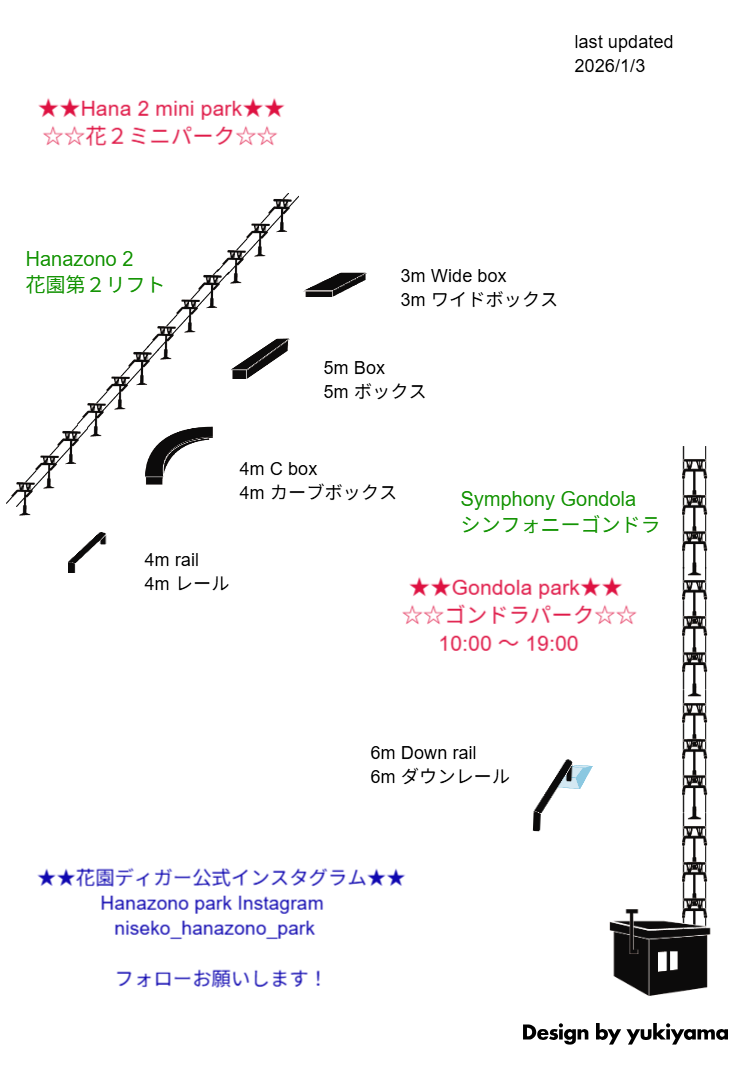 last updated
2026/1/3

★★Hana 2 mini park★★
☆☆花２ミニパーク☆☆

Hanazono 2
花園第２リフト

3m Wide box
3m ワイドボックス

5m Box
5m ボックス

4m C box
4m カーブボックス

4m rail
4m レール

Symphony Gondola
シンフォニーゴンドラ

★★Gondola park★★
☆☆ゴンドラパーク☆☆
10:00 〜 19:00

6m Down rail
6m ダウンレール

★★花園ディガー公式インスタグラム★★
Hanazono park Instagram
niseko_hanazono_park

フォローお願いします！

Design by yukiyama